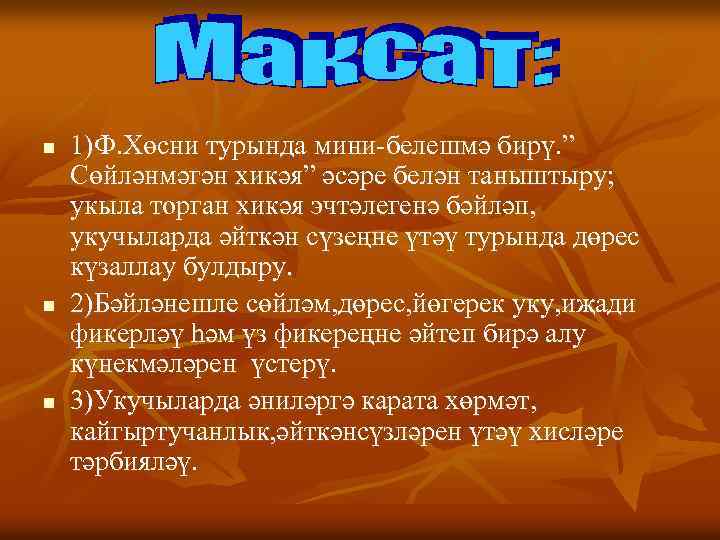 Максат:

1)Ф.Хөсни турында мини-белешмә бирү.” Сөйләнмәгән хикәя” әсәре белән таныштыру; укыла торган хикәя эчтәлегенә бәйләп, укучыларда әйткән сүзеңне үтәү турында дөрес күзаллау булдыру.

2)Бәйләнешле сөйләм,дөрес,йөгерек уку,иҗади фикерләү һәм үз фикереңне әйтеп бирә алу күнекмәләрен үстерү.

3)Укучыларда әниләргә карата хөрмәт, кайгыртучанлык,әйткәнсүзләрен үтәү хисләре тәрбияләү.